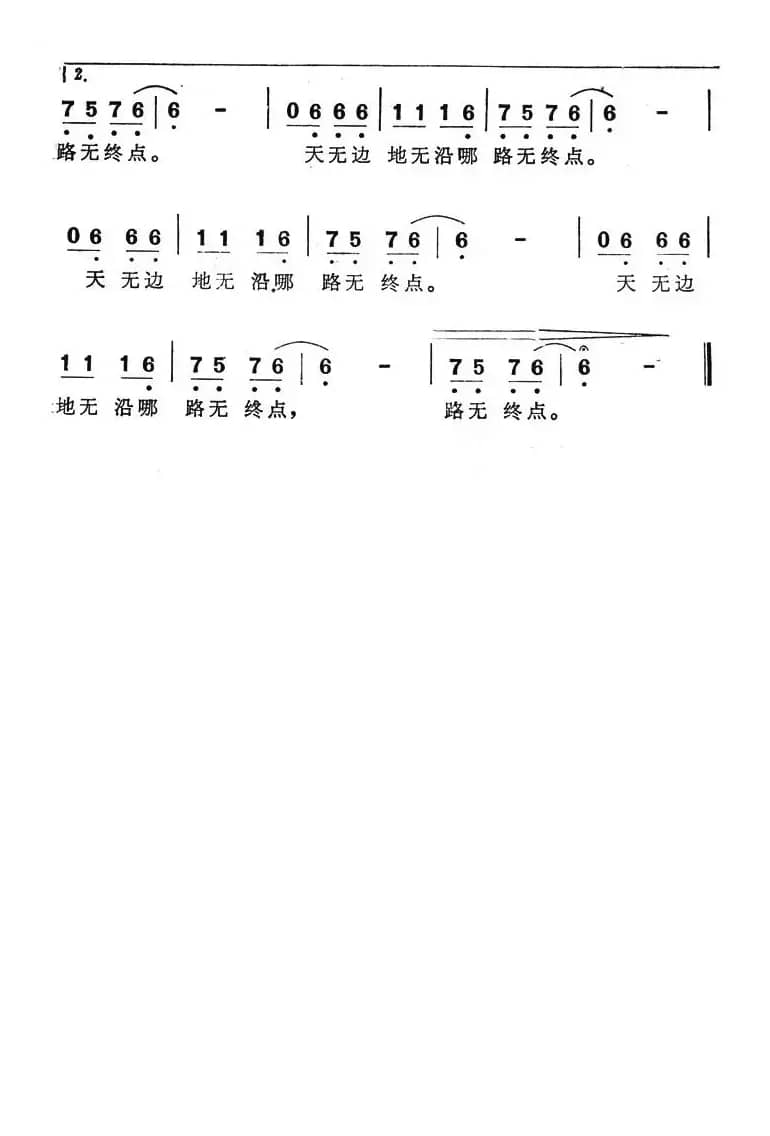 2.

7 5 7 6 | 6 - | 0 6 6 6 | 1 1 1 6 | 7 5 7 6 | 6 - |

路无终点。 天无边 地无沿哪 路无终点。

0 6 6 6 | 1 1 1 6 | 7 5 7 6 | 6 - | 0 6 6 6 |

天 无边 地无 沿哪 路无 终点。 天 无边

1 1 1 6 | 7 5 7 6 | 6 - | 7 5 7 6 | 6 - ‖

地无 沿哪 路无 终点， 路无 终点。